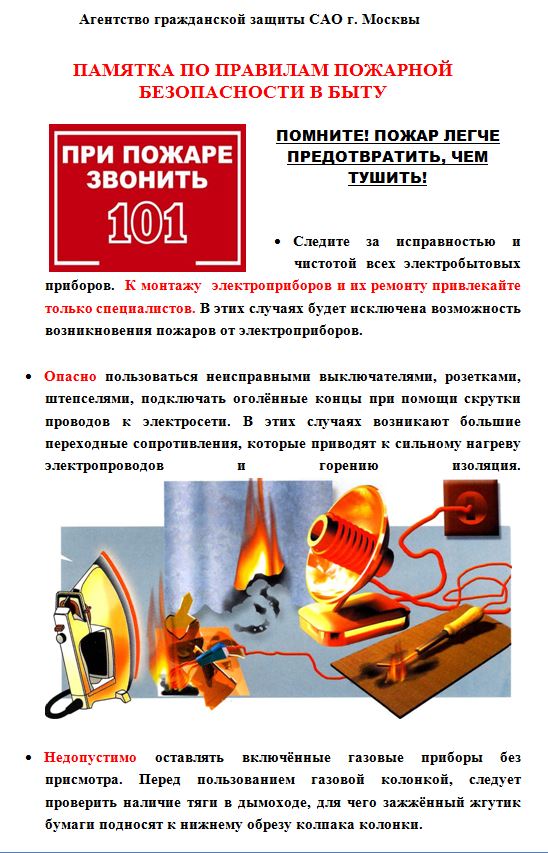 Агентство гражданской защиты САО г. Москвы

ПАМЯТКА ПО ПРАВИЛАМ ПОЖАРНОЙ БЕЗОПАСНОСТИ В БЫТУ

ПРИ ПОЖАРЕ ЗВОНИТЬ 101

ПОМНИТЕ! ПОЖАР ЛЕГЧЕ ПРЕДОТВРАТИТЬ, ЧЕМ ТУШИТЬ!

• Следите за исправностью и чистотой всех электробытовых приборов. К монтажу электроприборов и их ремонту привлекайте только специалистов. В этих случаях будет исключена возможность возникновения пожаров от электроприборов.

• Опасно пользоваться неисправными выключателями, розетками, штепселями, подключать оголённые концы при помощи скрутки проводов к электросети. В этих случаях возникают большие переходные сопротивления, которые приводят к сильному нагреву электропроводов и горению изоляция.

• Недопустимо оставлять включённые газовые приборы без присмотра. Перед пользованием газовой колонкой, следует проверить наличие тяги в дымоходе, для чего зажжённый жгутик бумаги подносят к нижнему обрезу колпака колонки.